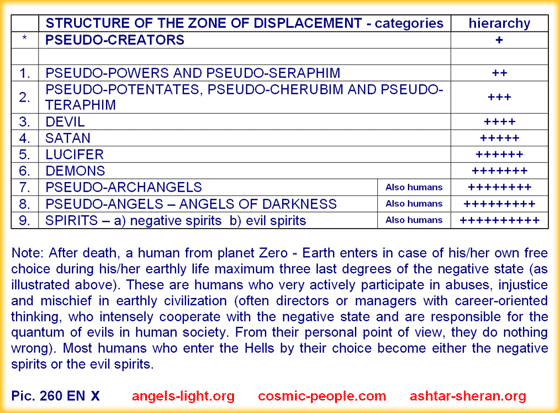 | | STRUCTURE OF THE ZONE OF DISPLACEMENT - categories | | hierarchy |
|---|---|---|---|
| * | PSEUDO-CREATORS | | + |
| | | | |
| 1. | PSEUDO-POWERS AND PSEUDO-SERAPHIM | | ++ |
| 2. | PSEUDO-POTENTATES, PSEUDO-CHERUBIM AND PSEUDO-TERAPHIM | | +++ |
| 3. | DEVIL | | ++++ |
| 4. | SATAN | | +++++ |
| 5. | LUCIFER | | ++++++ |
| 6. | DEMONS | | +++++++ |
| 7. | PSEUDO-ARCHANGELS | Also humans | ++++++++ |
| 8. | PSEUDO-ANGELS – ANGELS OF DARKNESS | Also humans | +++++++++ |
| 9. | SPIRITS – a) negative spirits b) evil spirits | Also humans | ++++++++++ |

Note: After death, a human from planet Zero - Earth enters in case of his/her own free choice during his/her earthly life maximum three last degrees of the negative state (as illustrated above). These are humans who very actively participate in abuses, injustice and mischief in earthly civilization (often directors or managers with career-oriented thinking, who intensely cooperate with the negative state and are responsible for the quantum of evils in human society. From their personal point of view, they do nothing wrong). Most humans who enter the Hells by their choice become either the negative spirits or the evil spirits.

Pic. 260 EN X angels-light.org cosmic-people.com ashtar-sheran.org